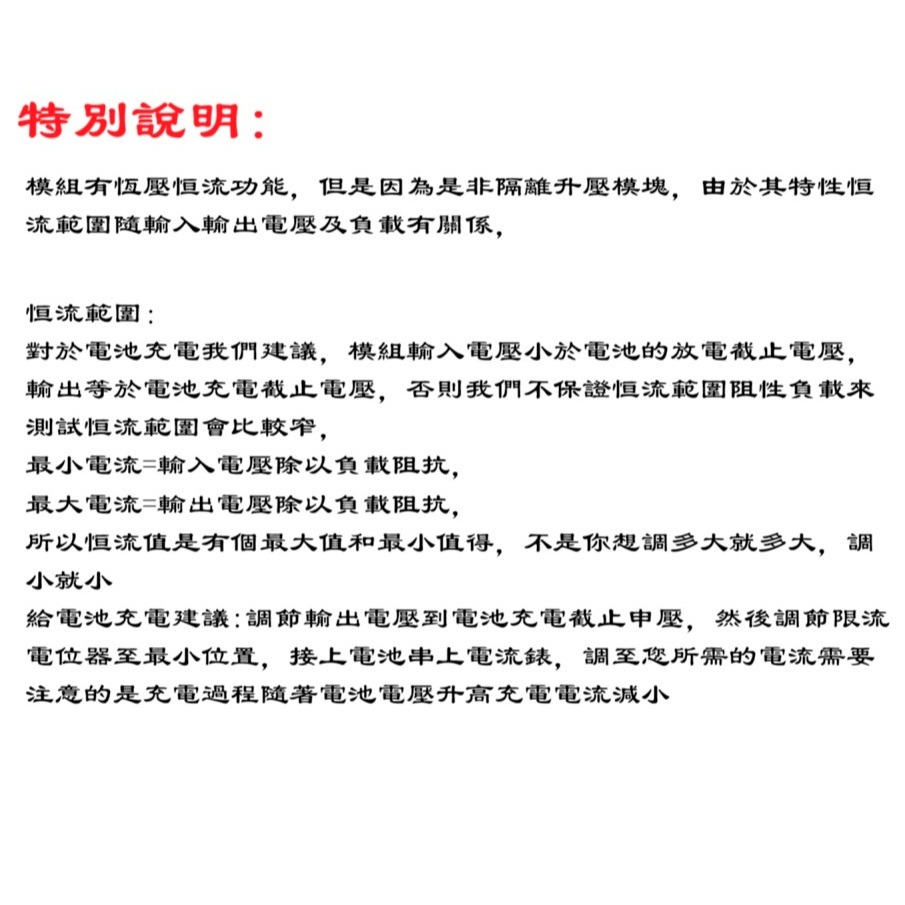 特別說明：

模組有恒壓恒流功能，但是因為是非隔離升壓模塊，由於其特性恒流範圍隨輸入輸出電壓及負載有關係，

恒流範圍：
對於電池充電我們建議，模組輸入電壓小於電池的放電截止電壓，輸出等於電池充電截止電壓，否則我們不保證恒流範圍阻性負載來測試恒流範圍會比較窄，
最小電流=輸入電壓除以負載阻抗，
最大電流=輸出電壓除以負載阻抗，
所以恒流值是有個最大值和最小值得，不是你想調多大就多大，調小就小
給電池充電建議：調節輸出電壓到電池充電截止申壓，然後調節限流電位器至最小位置，接上電池串上電流錶，調至您所需的電流需要注意的是充電過程隨著電池電壓升高充電電流減小